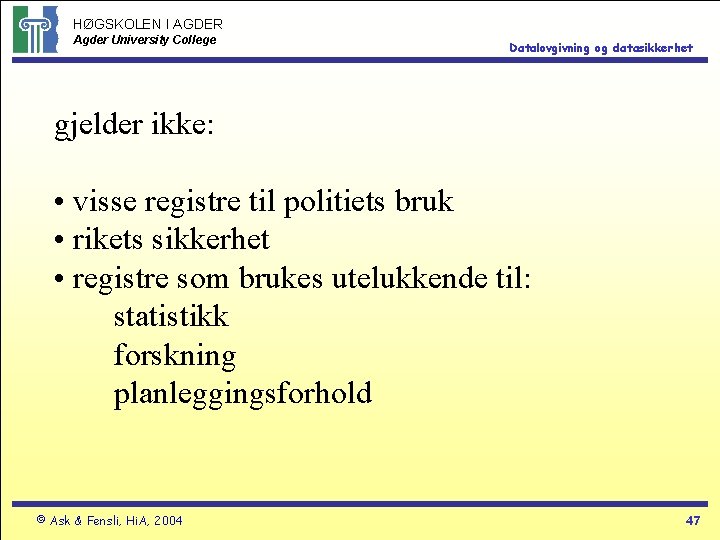 HØGSKOLEN I AGDER
Agder University College

Datalovgivning og datasikkerhet

gjelder ikke:

• visse registre til politiets bruk
• rikets sikkerhet
• registre som brukes utelukkende til:
statistikk
forskning
planleggingsforhold

© Ask & Fensli, HiA, 2004

47